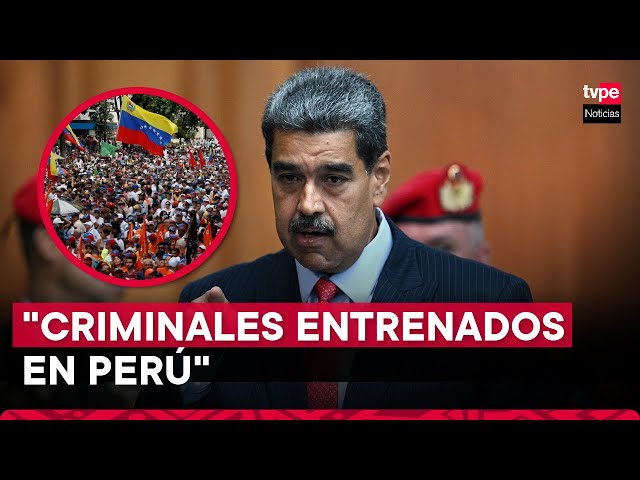 tvpe
Noticias

"CRIMINALES ENTRENADOS EN PERÚ"